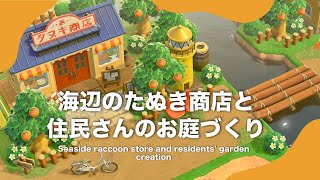 タヌキ商店

海辺のたぬき商店と
住民さんのお庭づくり

Seaside raccoon store and residents' garden creation